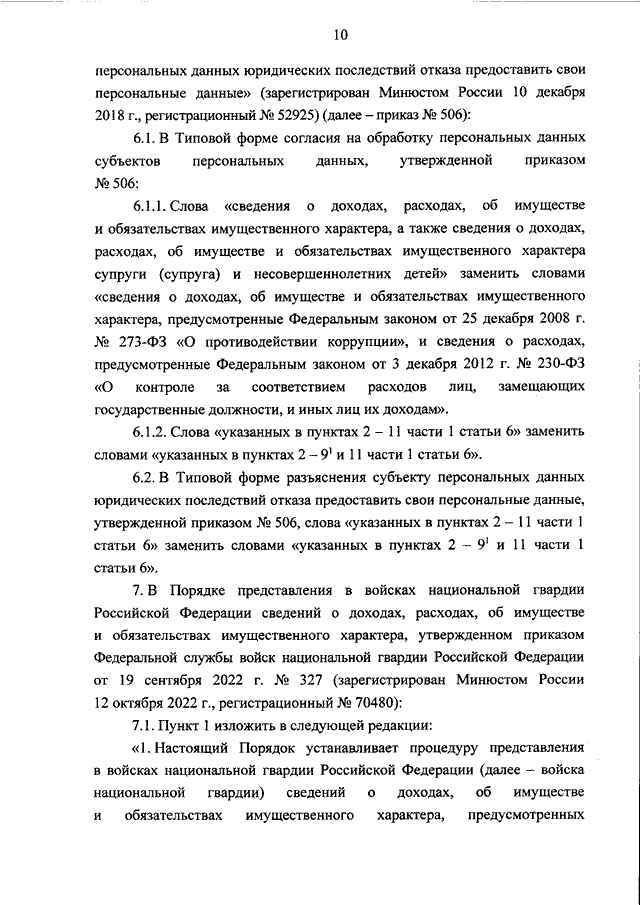 10

персональных данных юридических последствий отказа предоставить свои персональные данные» (зарегистрирован Минюстом России 10 декабря 2018 г., регистрационный № 52925) (далее – приказ № 506):

6.1. В Типовой форме согласия на обработку персональных данных субъектов персональных данных, утвержденной приказом № 506:

6.1.1. Слова «сведения о доходах, расходах, об имуществе и обязательствах имущественного характера, а также сведения о доходах, расходах, об имуществе и обязательствах имущественного характера супруги (супруга) и несовершеннолетних детей» заменить словами «сведения о доходах, об имуществе и обязательствах имущественного характера, предусмотренные Федеральным законом от 25 декабря 2008 г. № 273-ФЗ «О противодействии коррупции», и сведения о расходах, предусмотренные Федеральным законом от 3 декабря 2012 г. № 230-ФЗ «О контроле за соответствием расходов лиц, замещающих государственные должности, и иных лиц их доходам».

6.1.2. Слова «указанных в пунктах 2 – 11 части 1 статьи 6» заменить словами «указанных в пунктах 2 – $9^1$ и 11 части 1 статьи 6».

6.2. В Типовой форме разъяснения субъекту персональных данных юридических последствий отказа предоставить свои персональные данные, утвержденной приказом № 506, слова «указанных в пунктах 2 – 11 части 1 статьи 6» заменить словами «указанных в пунктах 2 – $9^1$ и 11 части 1 статьи 6».

7. В Порядке представления в войсках национальной гвардии Российской Федерации сведений о доходах, расходах, об имуществе и обязательствах имущественного характера, утвержденном приказом Федеральной службы войск национальной гвардии Российской Федерации от 19 сентября 2022 г. № 327 (зарегистрирован Минюстом России 12 октября 2022 г., регистрационный № 70480):

7.1. Пункт 1 изложить в следующей редакции:

«1. Настоящий Порядок устанавливает процедуру представления в войсках национальной гвардии Российской Федерации (далее – войска национальной гвардии) сведений о доходах, об имуществе и обязательствах имущественного характера, предусмотренных